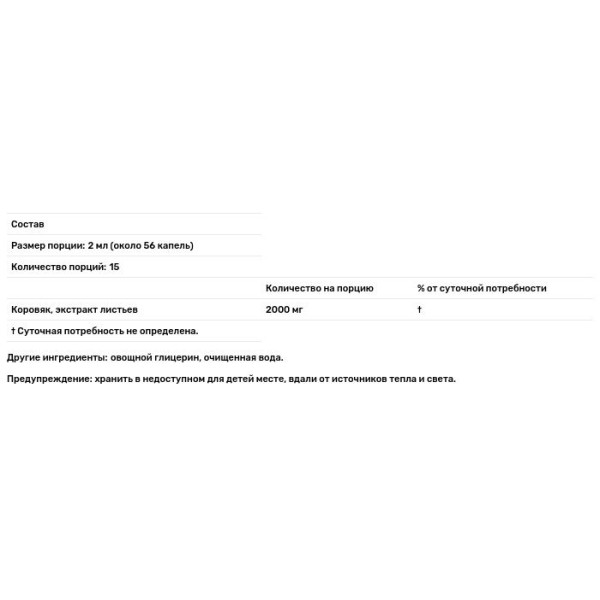 Состав

Размер порции: 2 мл (около 56 капель)

Количество порций: 15

| | Количество на порцию | % от суточной потребности |
|---|---|---|
| Коровяк, экстракт листьев | 2000 мг | † |

† Суточная потребность не определена.

Другие ингредиенты: овощной глицерин, очищенная вода.

Предупреждение: хранить в недоступном для детей месте, вдали от источников тепла и света.